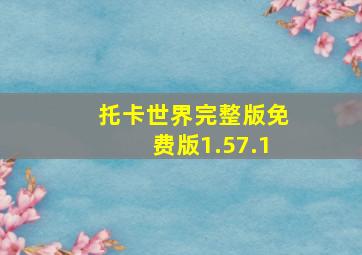 托卡世界完整版免费版1.57.1